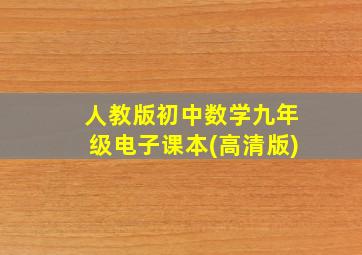 人教版初中数学九年级电子课本(高清版)